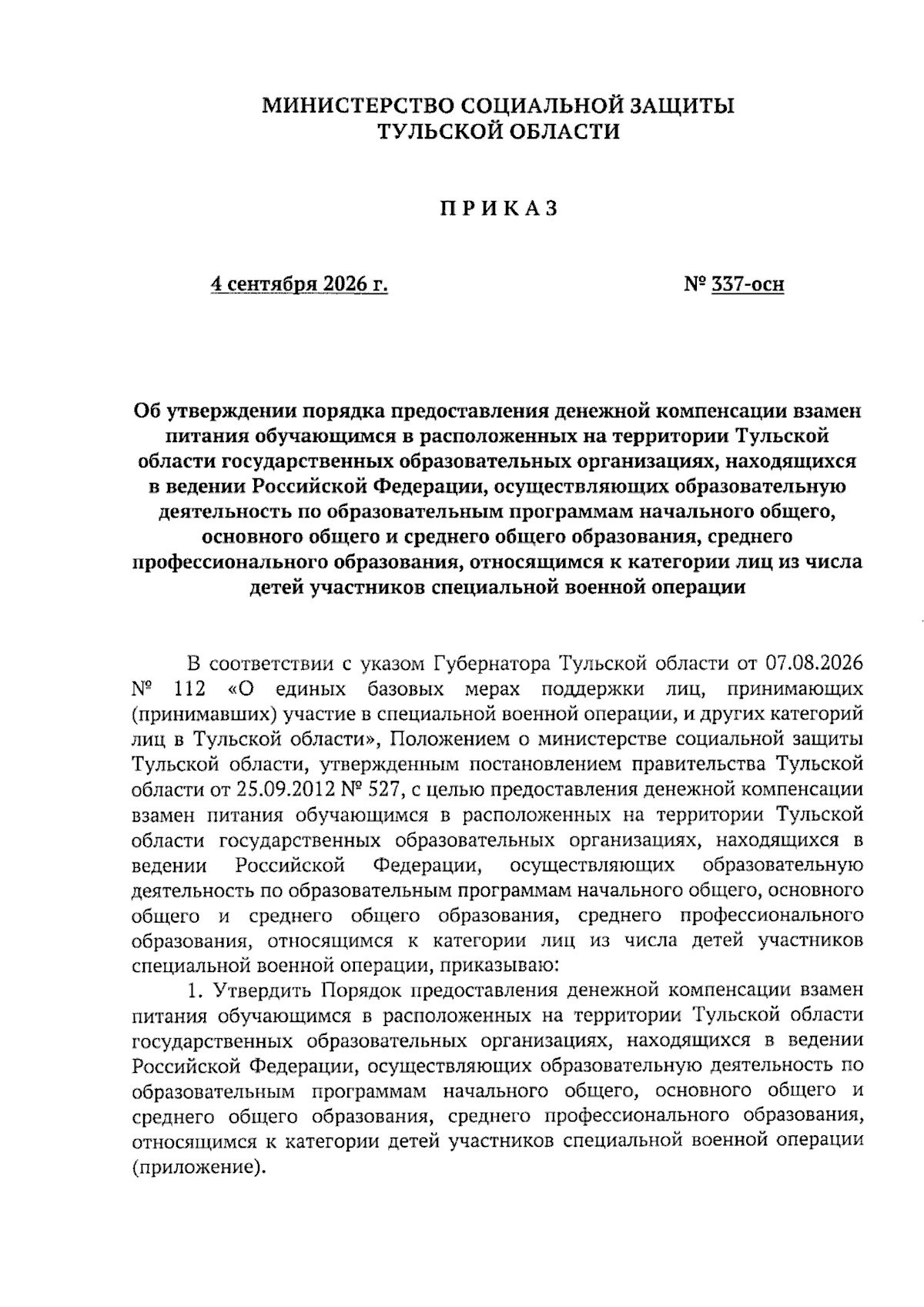 МИНИСТЕРСТВО СОЦИАЛЬНОЙ ЗАЩИТЫ
ТУЛЬСКОЙ ОБЛАСТИ

ПРИКАЗ

4 сентября 2026 г.

№ 337-осн

Об утверждении порядка предоставления денежной компенсации взамен питания обучающимся в расположенных на территории Тульской области государственных образовательных организациях, находящихся в ведении Российской Федерации, осуществляющих образовательную деятельность по образовательным программам начального общего, основного общего и среднего общего образования, среднего профессионального образования, относящимся к категории лиц из числа детей участников специальной военной операции

В соответствии с указом Губернатора Тульской области от 07.08.2026 № 112 «О единых базовых мерах поддержки лиц, принимающих (принимавших) участие в специальной военной операции, и других категорий лиц в Тульской области», Положением о министерстве социальной защиты Тульской области, утвержденным постановлением правительства Тульской области от 25.09.2012 № 527, с целью предоставления денежной компенсации взамен питания обучающимся в расположенных на территории Тульской области государственных образовательных организациях, находящихся в ведении Российской Федерации, осуществляющих образовательную деятельность по образовательным программам начального общего, основного общего и среднего общего образования, среднего профессионального образования, относящимся к категории лиц из числа детей участников специальной военной операции, приказываю:

1. Утвердить Порядок предоставления денежной компенсации взамен питания обучающимся в расположенных на территории Тульской области государственных образовательных организациях, находящихся в ведении Российской Федерации, осуществляющих образовательную деятельность по образовательным программам начального общего, основного общего и среднего общего образования, среднего профессионального образования, относящимся к категории детей участников специальной военной операции (приложение).